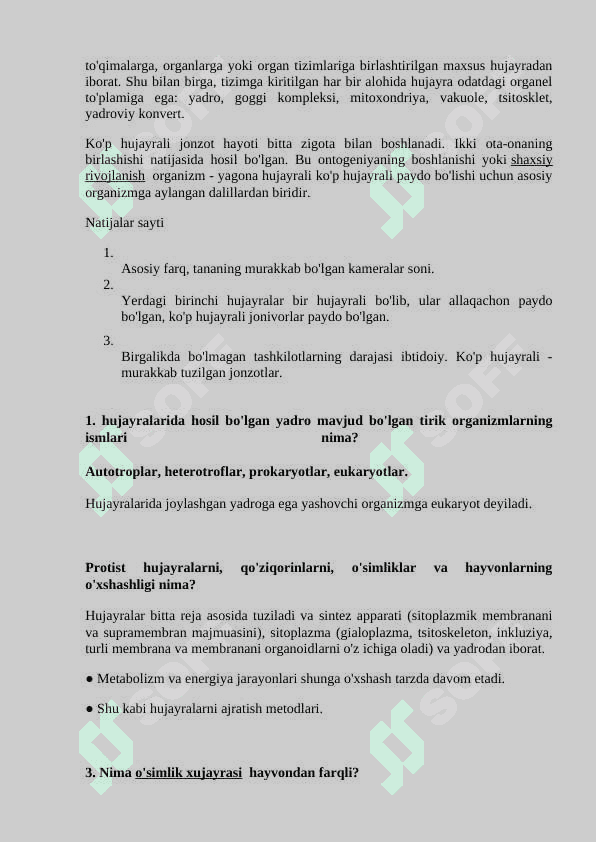 to'qimalarga, organlarga yoki organ tizimlariga birlashtirilgan maxsus hujayradan iborat. Shu bilan birga, tizimga kiritilgan har bir alohida hujayra odatdagi organel to'plamiga ega: yadro, goggi kompleksi, mitoxondriya, vakuole, tsitosklet, yadroviy konvert.

Ko'p hujayrali jonzot hayoti bitta zigota bilan boshlanadi. Ikki ota-onaning birlashishi natijasida hosil bo'lgan. Bu ontogeniyaning boshlanishi yoki shaxsiy rivojlanish organizm - yagona hujayrali ko'p hujayrali paydo bo'lishi uchun asosiy organizmga aylangan dalillardan biridir.

Natijalar sayti

1.
Asosiy farq, tananing murakkab bo'lgan kameralar soni.
2.
Yerdagi birinchi hujayralar bir hujayrali bo'lib, ular allaqachon paydo bo'lgan, ko'p hujayrali jonivorlar paydo bo'lgan.
3.
Birgalikda bo'lmagan tashkilotlarning darajasi ibtidoiy. Ko'p hujayrali - murakkab tuzilgan jonzotlar.

1. hujayralarida hosil bo'lgan yadro mavjud bo'lgan tirik organizmlarning ismlari nima?

Autotroplar, heterotroflar, prokaryotlar, eukaryotlar.

Hujayralarida joylashgan yadroga ega yashovchi organizmga eukaryot deyiladi.

Protist hujayralarni, qo'ziqorinlarni, o'simliklar va hayvonlarning o'xshashligi nima?

Hujayralar bitta reja asosida tuziladi va sintez apparati (sitoplazmik membranani va supramembran majmuasini), sitoplazma (gialoplazma, tsitoskeleton, inkluziya, turli membrana va membranani organoidlarni o'z ichiga oladi) va yadrodan iborat.

● Metabolizm va energiya jarayonlari shunga o'xshash tarzda davom etadi.

● Shu kabi hujayralarni ajratish metodlari.

3. Nima o'simlik xujayrasi hayvondan farqli?